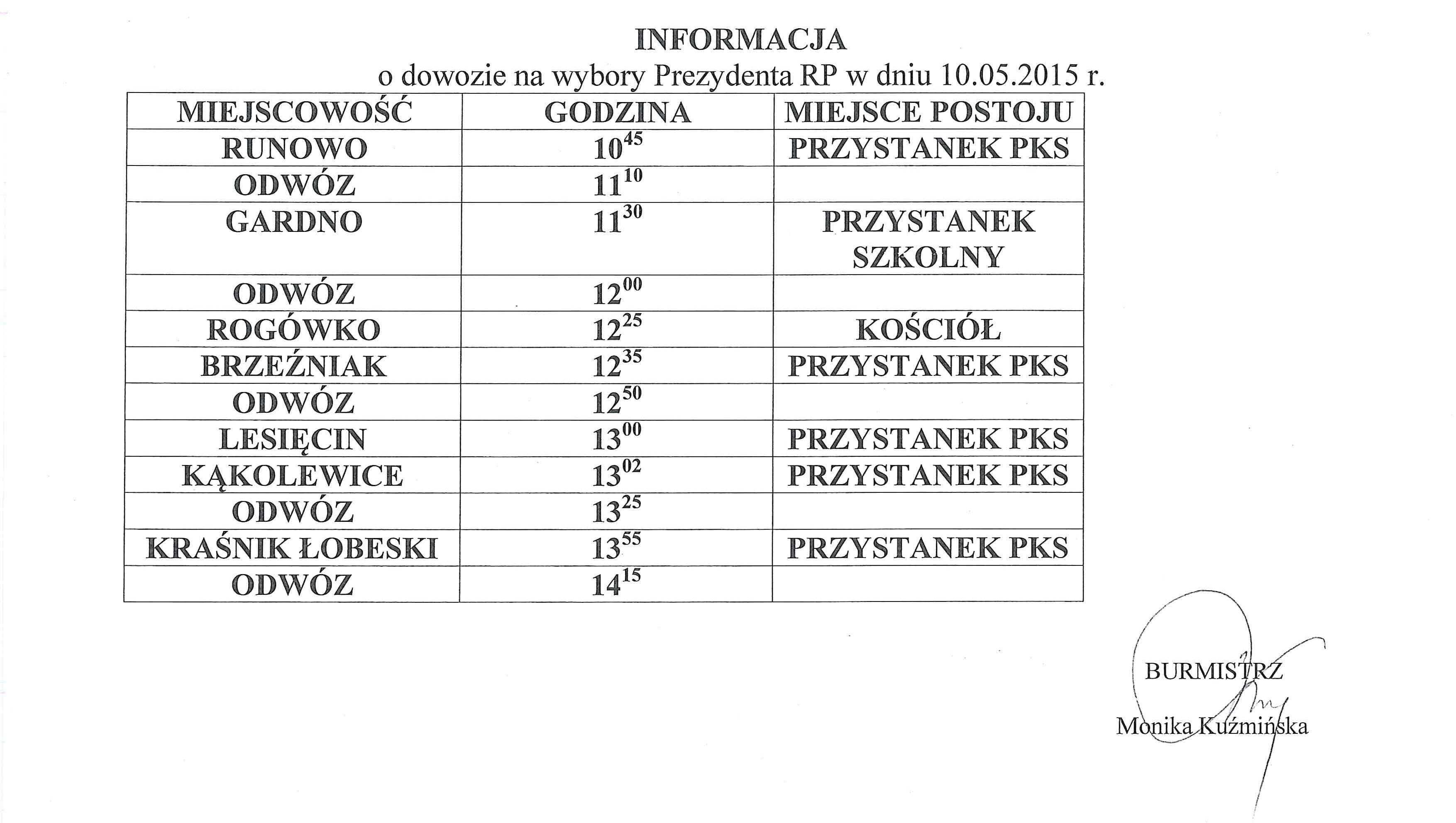 INFORMACJA
o dowozie na wybory Prezydenta RP w dniu 10.05.2015 r.

| MIEJSCOWOŚĆ | GODZINA | MIEJSCE POSTOJU |
|---|---|---|
| RUNOWO | $10^{45}$ | PRZYSTANEK PKS |
| ODWÓZ | $11^{10}$ | |
| GARDNO | $11^{30}$ | PRZYSTANEK SZKOLNY |
| ODWÓZ | $12^{00}$ | |
| ROGÓWKO | $12^{25}$ | KOŚCIÓŁ |
| BRZEŹNIAK | $12^{35}$ | PRZYSTANEK PKS |
| ODWÓZ | $12^{50}$ | |
| LESIĘCIN | $13^{00}$ | PRZYSTANEK PKS |
| KĄKOLEWICE | $13^{02}$ | PRZYSTANEK PKS |
| ODWÓZ | $13^{25}$ | |
| KRAŚNIK ŁOBESKI | $13^{55}$ | PRZYSTANEK PKS |
| ODWÓZ | $14^{15}$ | |

BURMISTRZ
Monika Kuźmińska